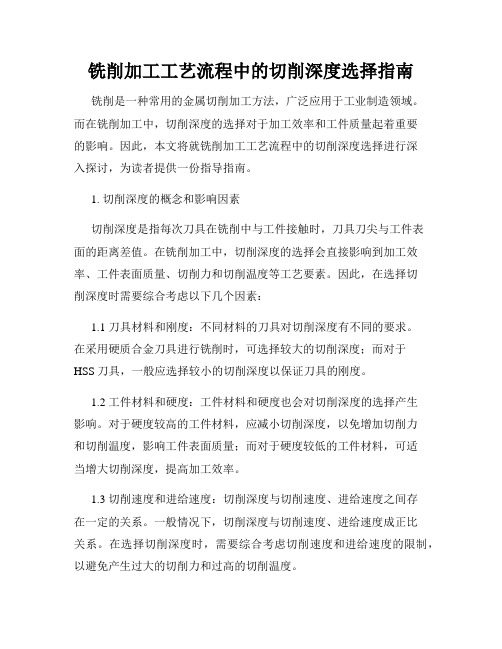 铣削加工工艺流程中的切削深度选择指南

铣削是一种常用的金属切削加工方法，广泛应用于工业制造领域。而在铣削加工中，切削深度的选择对于加工效率和工件质量起着重要的影响。因此，本文将就铣削加工工艺流程中的切削深度选择进行深入探讨，为读者提供一份指导指南。

1. 切削深度的概念和影响因素

切削深度是指每次刀具在铣削中与工件接触时，刀具刀尖与工件表面的距离差值。在铣削加工中，切削深度的选择会直接影响到加工效率、工件表面质量、切削力和切削温度等工艺要素。因此，在选择切削深度时需要综合考虑以下几个因素：

1.1 刀具材料和刚度：不同材料的刀具对切削深度有不同的要求。在采用硬质合金刀具进行铣削时，可选择较大的切削深度；而对于HSS刀具，一般应选择较小的切削深度以保证刀具的刚度。

1.2 工件材料和硬度：工件材料和硬度也会对切削深度的选择产生影响。对于硬度较高的工件材料，应减小切削深度，以免增加切削力和切削温度，影响工件表面质量；而对于硬度较低的工件材料，可适当增大切削深度，提高加工效率。

1.3 切削速度和进给速度：切削深度与切削速度、进给速度之间存在一定的关系。一般情况下，切削深度与切削速度、进给速度成正比关系。在选择切削深度时，需要综合考虑切削速度和进给速度的限制，以避免产生过大的切削力和过高的切削温度。